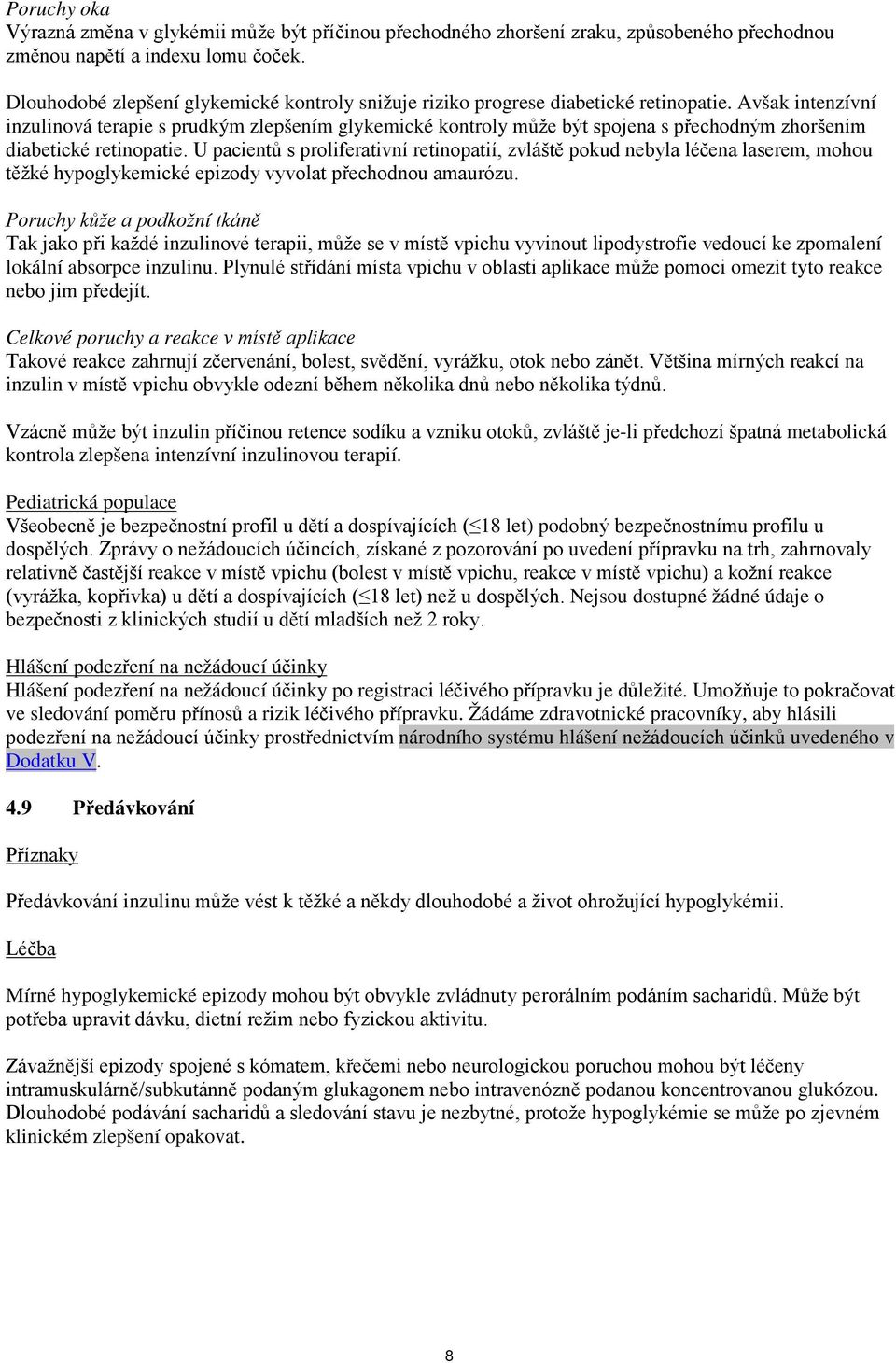 Poruchy oka
Výrazná změna v glykémii může být příčinou přechodného zhoršení zraku, způsobeného přechodnou změnou napětí a indexu lomu čoček.

Dlouhodobé zlepšení glykemické kontroly snižuje riziko progrese diabetické retinopatie. Avšak intenzívní inzulinová terapie s prudkým zlepšením glykemické kontroly může být spojena s přechodným zhoršením diabetické retinopatie. U pacientů s proliferativní retinopatií, zvláště pokud nebyla léčena laserem, mohou těžké hypoglykemické epizody vyvolat přechodnou amaurózu.

Poruchy kůže a podkožní tkáně
Tak jako při každé inzulinové terapii, může se v místě vpichu vyvinout lipodystrofie vedoucí ke zpomalení lokální absorpce inzulinu. Plynulé střídání místa vpichu v oblasti aplikace může pomoci omezit tyto reakce nebo jim předejít.

Celkové poruchy a reakce v místě aplikace
Takové reakce zahrnují zčervenání, bolest, svědění, vyrážku, otok nebo zánět. Většina mírných reakcí na inzulin v místě vpichu obvykle odezní během několika dnů nebo několika týdnů.

Vzácně může být inzulin příčinou retence sodíku a vzniku otoků, zvláště je-li předchozí špatná metabolická kontrola zlepšena intenzívní inzulinovou terapií.

Pediatrická populace
Všeobecně je bezpečnostní profil u dětí a dospívajících ($\leq$18 let) podobný bezpečnostnímu profilu u dospělých. Zprávy o nežádoucích účincích, získané z pozorování po uvedení přípravku na trh, zahrnovaly relativně častější reakce v místě vpichu (bolest v místě vpichu, reakce v místě vpichu) a kožní reakce (vyrážka, kopřivka) u dětí a dospívajících ($\leq$18 let) než u dospělých. Nejsou dostupné žádné údaje o bezpečnosti z klinických studií u dětí mladších než 2 roky.

Hlášení podezření na nežádoucí účinky
Hlášení podezření na nežádoucí účinky po registraci léčivého přípravku je důležité. Umožňuje to pokračovat ve sledování poměru přínosů a rizik léčivého přípravku. Žádáme zdravotnické pracovníky, aby hlásili podezření na nežádoucí účinky prostřednictvím národního systému hlášení nežádoucích účinků uvedeného v Dodatku V.

4.9 Předávkování

Příznaky

Předávkování inzulinu může vést k těžké a někdy dlouhodobé a život ohrožující hypoglykémii.

Léčba

Mírné hypoglykemické epizody mohou být obvykle zvládnuty perorálním podáním sacharidů. Může být potřeba upravit dávku, dietní režim nebo fyzickou aktivitu.

Závažnější epizody spojené s kómatem, křečemi nebo neurologickou poruchou mohou být léčeny intramuskulárně/subkutánně podaným glukagonem nebo intravenózně podanou koncentrovanou glukózou. Dlouhodobé podávání sacharidů a sledování stavu je nezbytné, protože hypoglykémie se může po zjevném klinickém zlepšení opakovat.

8